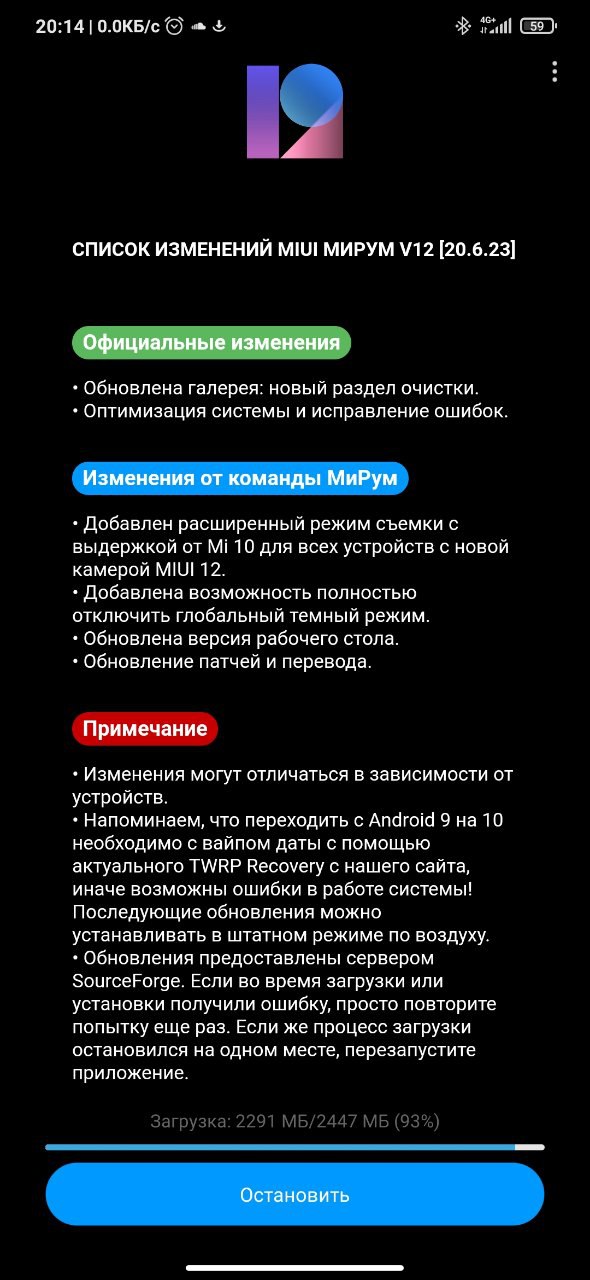 20:14 | 0.0КБ/с

4G+

59

СПИСОК ИЗМЕНЕНИЙ MIUI МИРУМ V12 [20.6.23]

Официальные изменения

• Обновлена галерея: новый раздел очистки.
• Оптимизация системы и исправление ошибок.

Изменения от команды МиРум

• Добавлен расширенный режим съемки с выдержкой от Mi 10 для всех устройств с новой камерой MIUI 12.
• Добавлена возможность полностью отключить глобальный темный режим.
• Обновлена версия рабочего стола.
• Обновление патчей и перевода.

Примечание

• Изменения могут отличаться в зависимости от устройств.
• Напоминаем, что переходить с Android 9 на 10 необходимо с вайпом даты с помощью актуального TWRP Recovery с нашего сайта, иначе возможны ошибки в работе системы! Последующие обновления можно устанавливать в штатном режиме по воздуху.
• Обновления предоставлены сервером SourceForge. Если во время загрузки или установки получили ошибку, просто повторите попытку еще раз. Если же процесс загрузки остановился на одном месте, перезапустите приложение.

Загрузка: 2291 МБ/2447 МБ (93%)

Остановить